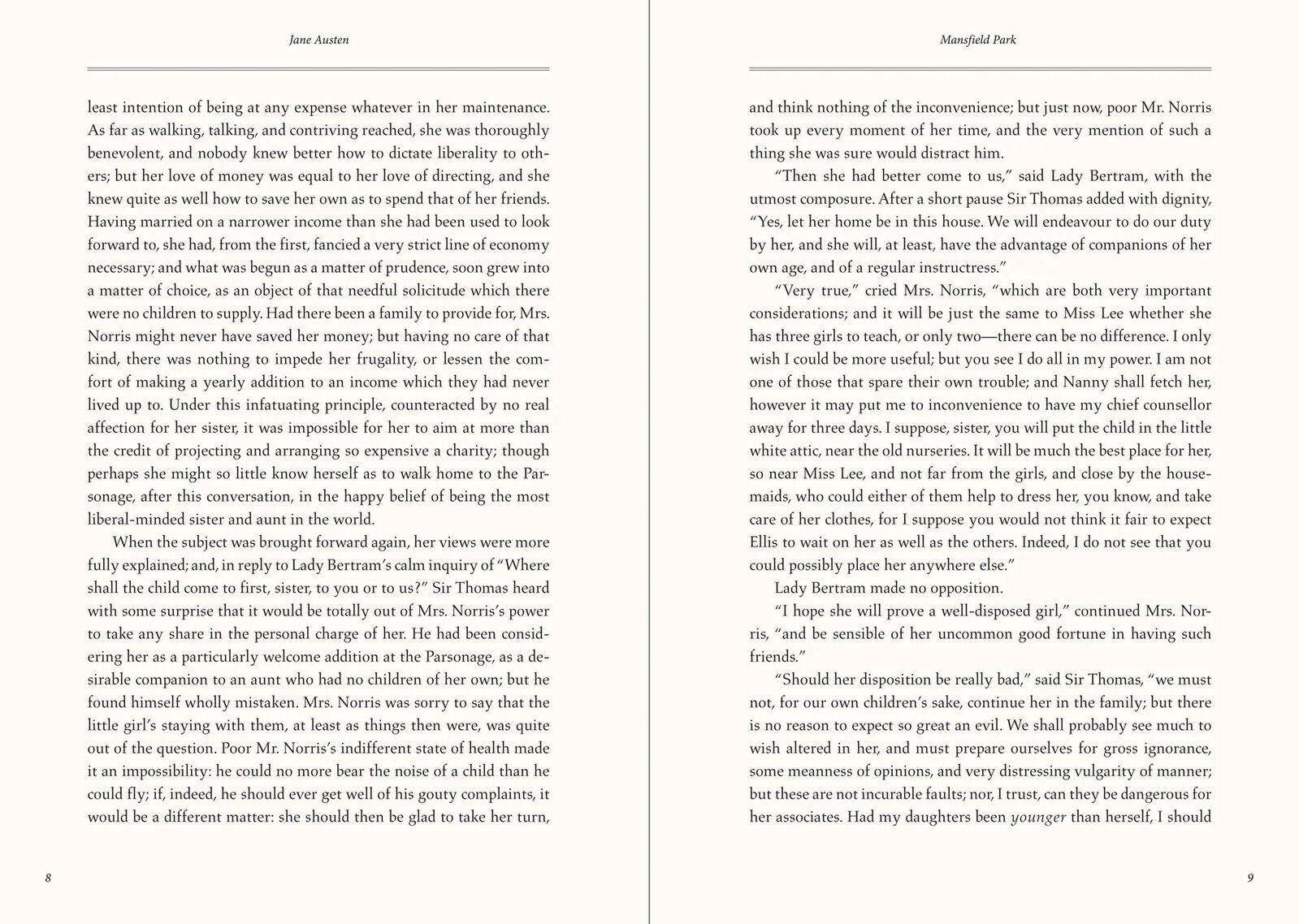 Jane Austen

least intention of being at any expense whatever in her maintenance. As far as walking, talking, and contriving reached, she was thoroughly benevolent, and nobody knew better how to dictate liberality to others; but her love of money was equal to her love of directing, and she knew quite as well how to save her own as to spend that of her friends. Having married on a narrower income than she had been used to look forward to, she had, from the first, fancied a very strict line of economy necessary; and what was begun as a matter of prudence, soon grew into a matter of choice, as an object of that needful solicitude which there were no children to supply. Had there been a family to provide for, Mrs. Norris might never have saved her money; but having no care of that kind, there was nothing to impede her frugality, or lessen the comfort of making a yearly addition to an income which they had never lived up to. Under this infatuating principle, counteracted by no real affection for her sister, it was impossible for her to aim at more than the credit of projecting and arranging so expensive a charity; though perhaps she might so little know herself as to walk home to the Parsonage, after this conversation, in the happy belief of being the most liberal-minded sister and aunt in the world.

When the subject was brought forward again, her views were more fully explained; and, in reply to Lady Bertram's calm inquiry of "Where shall the child come to first, sister, to you or to us?" Sir Thomas heard with some surprise that it would be totally out of Mrs. Norris's power to take any share in the personal charge of her. He had been considering her as a particularly welcome addition at the Parsonage, as a desirable companion to an aunt who had no children of her own; but he found himself wholly mistaken. Mrs. Norris was sorry to say that the little girl's staying with them, at least as things then were, was quite out of the question. Poor Mr. Norris's indifferent state of health made it an impossibility: he could no more bear the noise of a child than he could fly; if, indeed, he should ever get well of his gouty complaints, it would be a different matter: she should then be glad to take her turn,

8

Mansfield Park

and think nothing of the inconvenience; but just now, poor Mr. Norris took up every moment of her time, and the very mention of such a thing she was sure would distract him.

"Then she had better come to us," said Lady Bertram, with the utmost composure. After a short pause Sir Thomas added with dignity, "Yes, let her home be in this house. We will endeavour to do our duty by her, and she will, at least, have the advantage of companions of her own age, and of a regular instructress."

"Very true," cried Mrs. Norris, "which are both very important considerations; and it will be just the same to Miss Lee whether she has three girls to teach, or only two—there can be no difference. I only wish I could be more useful; but you see I do all in my power. I am not one of those that spare their own trouble; and Nanny shall fetch her, however it may put me to inconvenience to have my chief counsellor away for three days. I suppose, sister, you will put the child in the little white attic, near the old nurseries. It will be much the best place for her, so near Miss Lee, and not far from the girls, and close by the housemaids, who could either of them help to dress her, you know, and take care of her clothes, for I suppose you would not think it fair to expect Ellis to wait on her as well as the others. Indeed, I do not see that you could possibly place her anywhere else."

Lady Bertram made no opposition.

"I hope she will prove a well-disposed girl," continued Mrs. Norris, "and be sensible of her uncommon good fortune in having such friends."

"Should her disposition be really bad," said Sir Thomas, "we must not, for our own children's sake, continue her in the family; but there is no reason to expect so great an evil. We shall probably see much to wish altered in her, and must prepare ourselves for gross ignorance, some meanness of opinions, and very distressing vulgarity of manner; but these are not incurable faults; nor, I trust, can they be dangerous for her associates. Had my daughters been younger than herself, I should

9